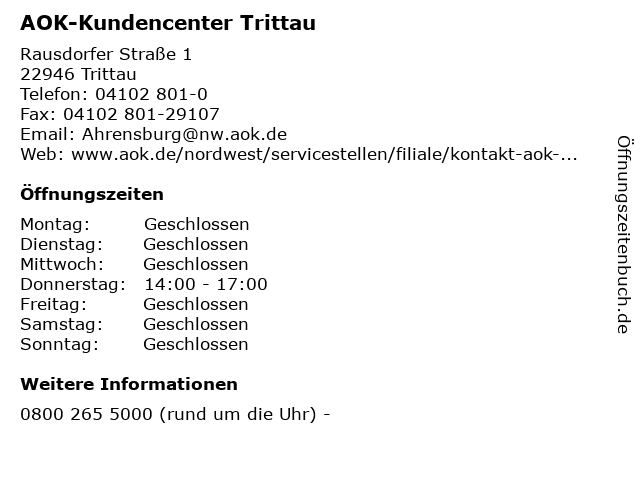 AOK-Kundencenter Trittau

Rausdorfer Straße 1
22946 Trittau
Telefon: 04102 801-0
Fax: 04102 801-29107
Email: Ahrensburg@nw.aok.de
Web: www.aok.de/nordwest/servicestellen/filiale/kontakt-aok-...

Öffnungszeiten

| | |
|---|---|
| Montag: | Geschlossen |
| Dienstag: | Geschlossen |
| Mittwoch: | Geschlossen |
| Donnerstag: | 14:00 - 17:00 |
| Freitag: | Geschlossen |
| Samstag: | Geschlossen |
| Sonntag: | Geschlossen |

Weitere Informationen

0800 265 5000 (rund um die Uhr) -

Öffnungszeitenbuch.de